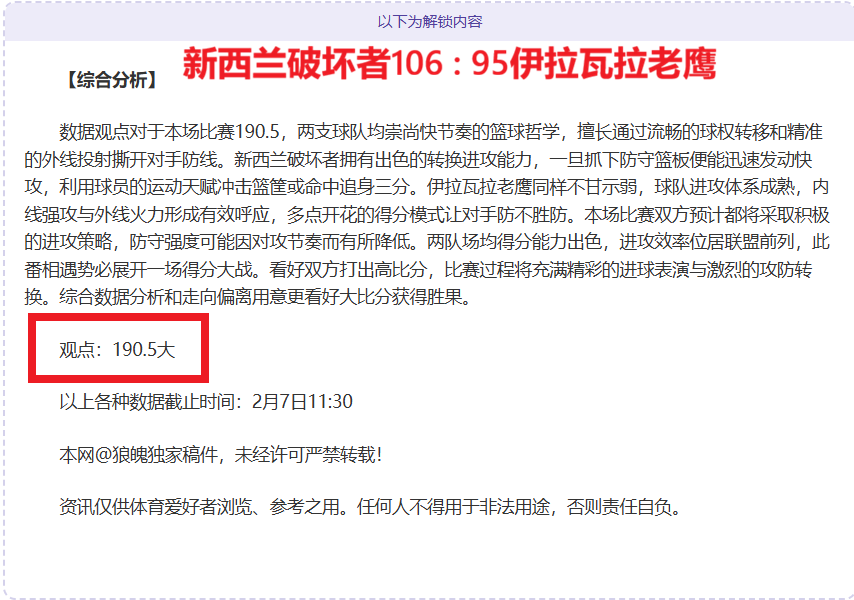 以下为解锁内容

【综合分析】 新西兰破坏者106：95伊拉瓦拉老鹰

数据观点对于本场比赛190.5，两支球队均崇尚快节奏的篮球哲学，擅长通过流畅的球权转移和精准的外线投射撕开对手防线。新西兰破坏者拥有出色的转换进攻能力，一旦抓下防守篮板便能迅速发动快攻，利用球员的运动天赋冲击篮筐或命中追身三分。伊拉瓦拉老鹰同样不甘示弱，球队进攻体系成熟，内线强攻与外线火力形成有效呼应，多点开花的得分模式让对手防不胜防。本场比赛双方预计都将采取积极的进攻策略，防守强度可能因对攻节奏而有所降低。两队场均得分能力出色，进攻效率位居联盟前列，此番相遇势必展开一场得分大战。看好双方打出高比分，比赛过程将充满精彩的进球表演与激烈的攻防转换。综合数据分析和走向偏离用意更看好大比分获得胜果。

观点：190.5大

以上各种数据截止时间：2月7日11:30

本网@狼魄独家稿件，未经许可严禁转载！

资讯仅供体育爱好者浏览、参考之用。任何人不得用于非法用途，否则责任自负。